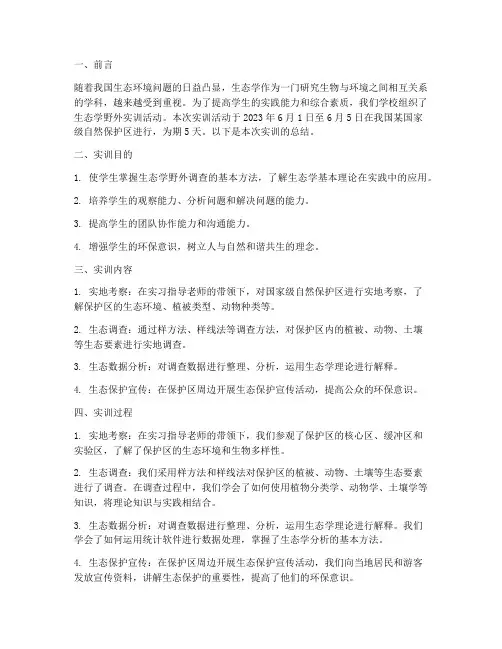 一、前言

随着我国生态环境问题的日益凸显，生态学作为一门研究生物与环境之间相互关系的学科，越来越受到重视。为了提高学生的实践能力和综合素质，我们学校组织了生态学野外实训活动。本次实训活动于 2023 年 6 月 1 日至 6 月 5 日在我国某国家级自然保护区进行，为期 5 天。以下是本次实训的总结。

二、实训目的

1. 使学生掌握生态学野外调查的基本方法，了解生态学基本理论在实践中的应用。

2. 培养学生的观察能力、分析问题和解决问题的能力。

3. 提高学生的团队协作能力和沟通能力。

4. 增强学生的环保意识，树立人与自然和谐共生的理念。

三、实训内容

1. 实地考察：在实习指导老师的带领下，对国家级自然保护区进行实地考察，了解保护区的生态环境、植被类型、动物种类等。

2. 生态调查：通过样方法、样线法等调查方法，对保护区内的植被、动物、土壤等生态要素进行实地调查。

3. 生态数据分析：对调查数据进行整理、分析，运用生态学理论进行解释。

4. 生态保护宣传：在保护区周边开展生态保护宣传活动，提高公众的环保意识。

四、实训过程

1. 实地考察：在实习指导老师的带领下，我们参观了保护区的核心区、缓冲区和实验区，了解了保护区的生态环境和生物多样性。

2. 生态调查：我们采用样方法和样线法对保护区的植被、动物、土壤等生态要素进行了调查。在调查过程中，我们学会了如何使用植物分类学、动物学、土壤学等知识，将理论知识与实践相结合。

3. 生态数据分析：对调查数据进行整理、分析，运用生态学理论进行解释。我们学会了如何运用统计软件进行数据处理，掌握了生态学分析的基本方法。

4. 生态保护宣传：在保护区周边开展生态保护宣传活动，我们向当地居民和游客发放宣传资料，讲解生态保护的重要性，提高了他们的环保意识。